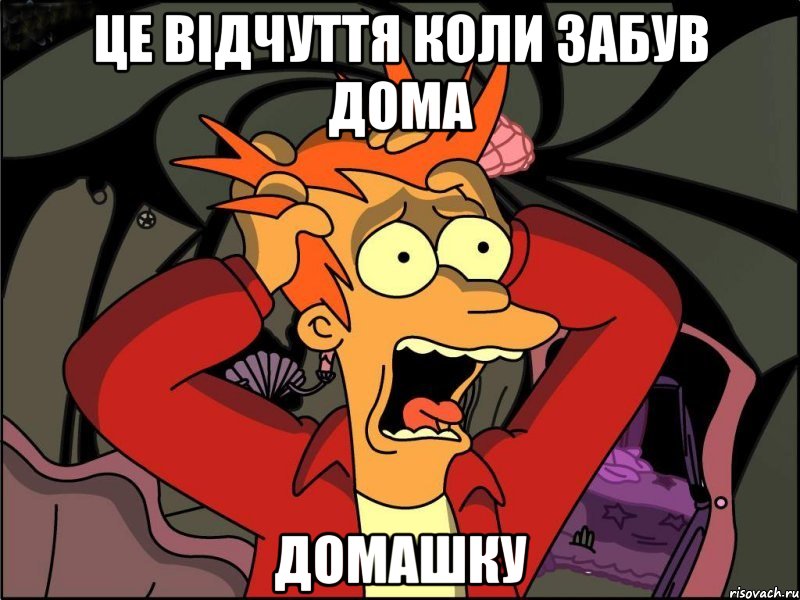 ЦЕ ВІДЧУТТЯ КОЛИ ЗАБУВ ДОМА

ДОМАШКУ

risovach.ru